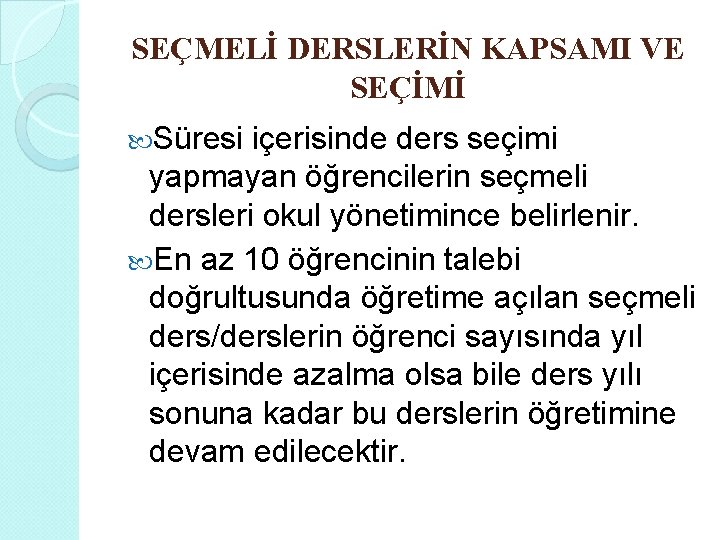 SEÇMELİ DERSLERİN KAPSAMI VE SEÇİMİ

Süresi içerisinde ders seçimi yapmayan öğrencilerin seçmeli dersleri okul yönetimince belirlenir.

En az 10 öğrencinin talebi doğrultusunda öğretime açılan seçmeli ders/derslerin öğrenci sayısında yıl içerisinde azalma olsa bile ders yılı sonuna kadar bu derslerin öğretimine devam edilecektir.